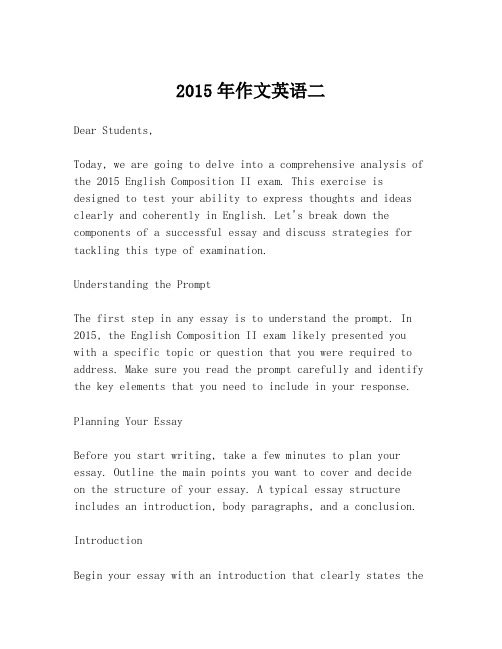 2015年作文英语二

Dear Students,

Today, we are going to delve into a comprehensive analysis of the 2015 English Composition II exam. This exercise is designed to test your ability to express thoughts and ideas clearly and coherently in English. Let's break down the components of a successful essay and discuss strategies for tackling this type of examination.

Understanding the Prompt

The first step in any essay is to understand the prompt. In 2015, the English Composition II exam likely presented you with a specific topic or question that you were required to address. Make sure you read the prompt carefully and identify the key elements that you need to include in your response.

Planning Your Essay

Before you start writing, take a few minutes to plan your essay. Outline the main points you want to cover and decide on the structure of your essay. A typical essay structure includes an introduction, body paragraphs, and a conclusion.

Introduction

Begin your essay with an introduction that clearly states the